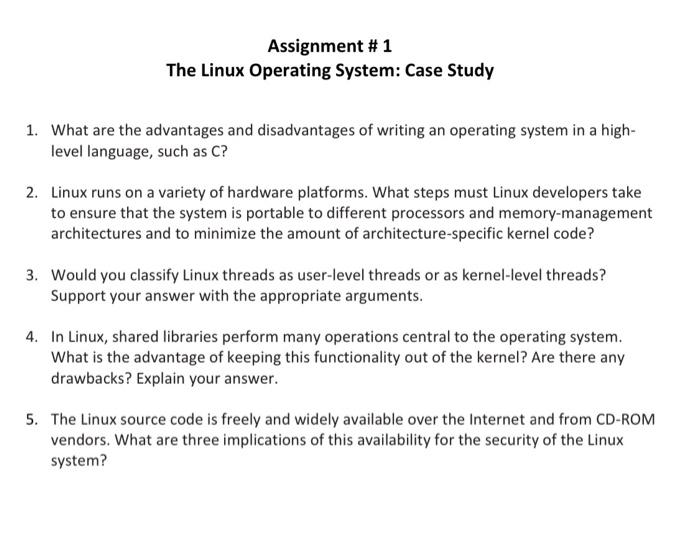 Assignment # 1
The Linux Operating System: Case Study

1. What are the advantages and disadvantages of writing an operating system in a high-level language, such as C?

2. Linux runs on a variety of hardware platforms. What steps must Linux developers take to ensure that the system is portable to different processors and memory-management architectures and to minimize the amount of architecture-specific kernel code?

3. Would you classify Linux threads as user-level threads or as kernel-level threads? Support your answer with the appropriate arguments.

4. In Linux, shared libraries perform many operations central to the operating system. What is the advantage of keeping this functionality out of the kernel? Are there any drawbacks? Explain your answer.

5. The Linux source code is freely and widely available over the Internet and from CD-ROM vendors. What are three implications of this availability for the security of the Linux system?